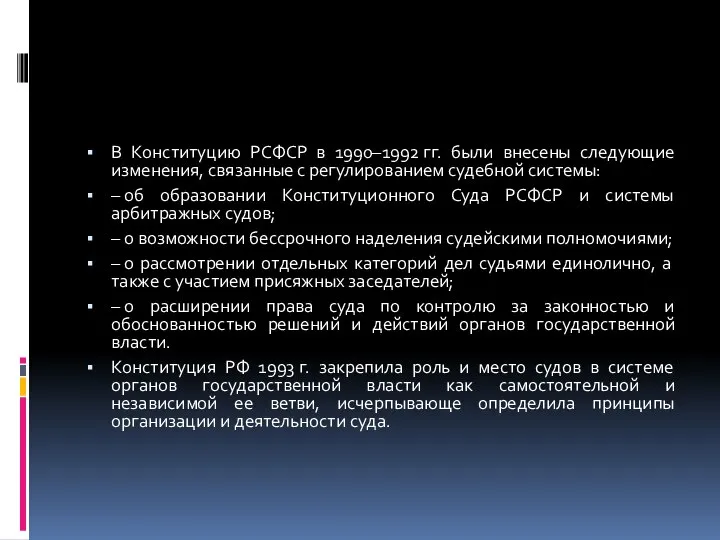 ▪ В Конституцию РСФСР в 1990–1992 гг. были внесены следующие изменения, связанные с регулированием судебной системы:

▪ – об образовании Конституционного Суда РСФСР и системы арбитражных судов;

▪ – о возможности бессрочного наделения судейскими полномочиями;

▪ – о рассмотрении отдельных категорий дел судьями единолично, а также с участием присяжных заседателей;

▪ – о расширении права суда по контролю за законностью и обоснованностью решений и действий органов государственной власти.

▪ Конституция РФ 1993 г. закрепила роль и место судов в системе органов государственной власти как самостоятельной и независимой ее ветви, исчерпывающе определила принципы организации и деятельности суда.